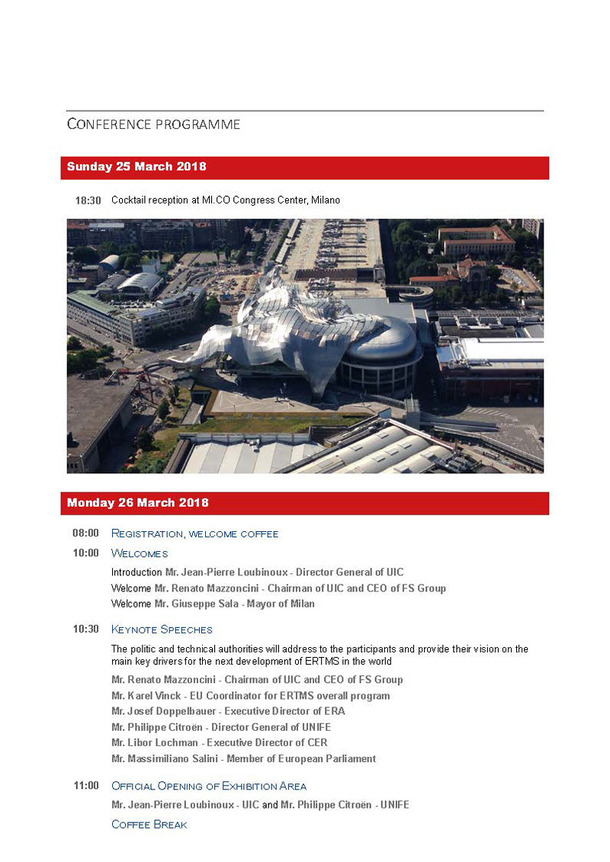 CONFERENCE PROGRAMME

Sunday 25 March 2018

18:30 Cocktail reception at MI.CO Congress Center, Milano

Monday 26 March 2018

08:00 REGISTRATION, WELCOME COFFEE

10:00 WELCOMES

Introduction Mr. Jean-Pierre Loubinoux - Director General of UIC

Welcome Mr. Renato Mazzoncini - Chairman of UIC and CEO of FS Group

Welcome Mr. Giuseppe Sala - Mayor of Milan

10:30 KEYNOTE SPEECHES

The politic and technical authorities will address to the participants and provide their vision on the main key drivers for the next development of ERTMS in the world

Mr. Renato Mazzoncini - Chairman of UIC and CEO of FS Group

Mr. Karel Vinck - EU Coordinator for ERTMS overall program

Mr. Josef Doppelbauer - Executive Director of ERA

Mr. Philippe Citroën - Director General of UNIFE

Mr. Libor Lochman - Executive Director of CER

Mr. Massimiliano Salini - Member of European Parliament

11:00 OFFICIAL OPENING OF EXHIBITION AREA

Mr. Jean-Pierre Loubinoux - UIC and Mr. Philippe Citroën - UNIFE

COFFEE BREAK